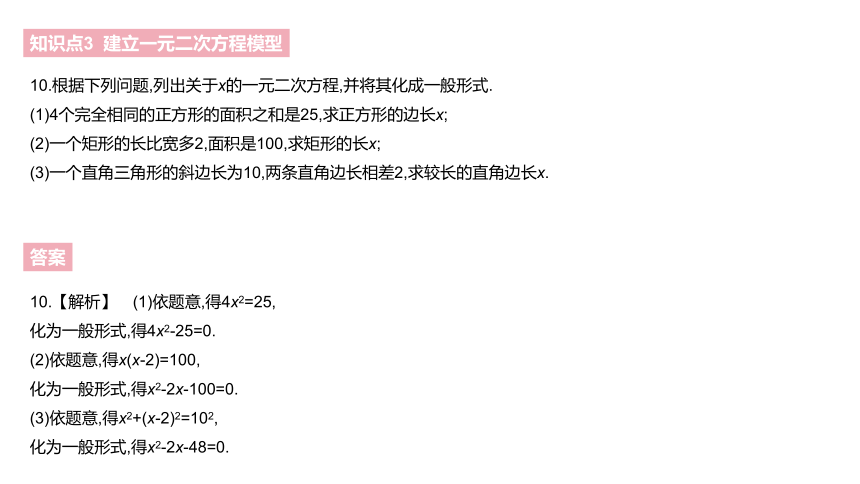 知识点3 建立一元二次方程模型

10.根据下列问题,列出关于$x$的一元二次方程,并将其化成一般形式.
(1)4个完全相同的正方形的面积之和是25,求正方形的边长$x$;
(2)一个矩形的长比宽多2,面积是100,求矩形的长$x$;
(3)一个直角三角形的斜边长为10,两条直角边长相差2,求较长的直角边长$x$.

答案

10.【解析】 (1)依题意,得$4x^2=25$,
化为一般形式,得$4x^2-25=0$.
(2)依题意,得$x(x-2)=100$,
化为一般形式,得$x^2-2x-100=0$.
(3)依题意,得$x^2+(x-2)^2=10^2$,
化为一般形式,得$x^2-2x-48=0$.